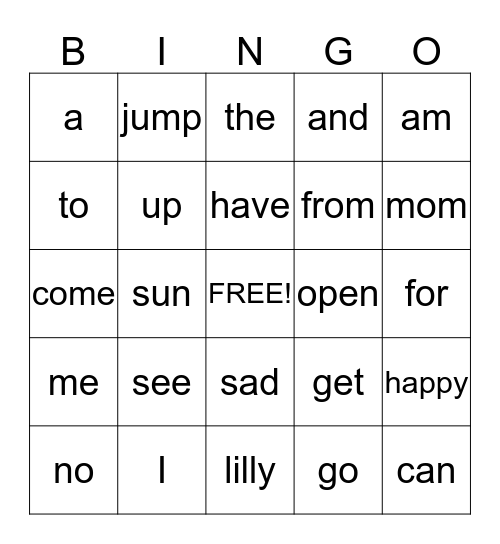 | B | I | N | G | O |
|---|---|---|---|---|
| a | jump | the | and | am |
| to | up | have | from | mom |
| come | sun | FREE! | open | for |
| me | see | sad | get | happy |
| no | I | lilly | go | can |